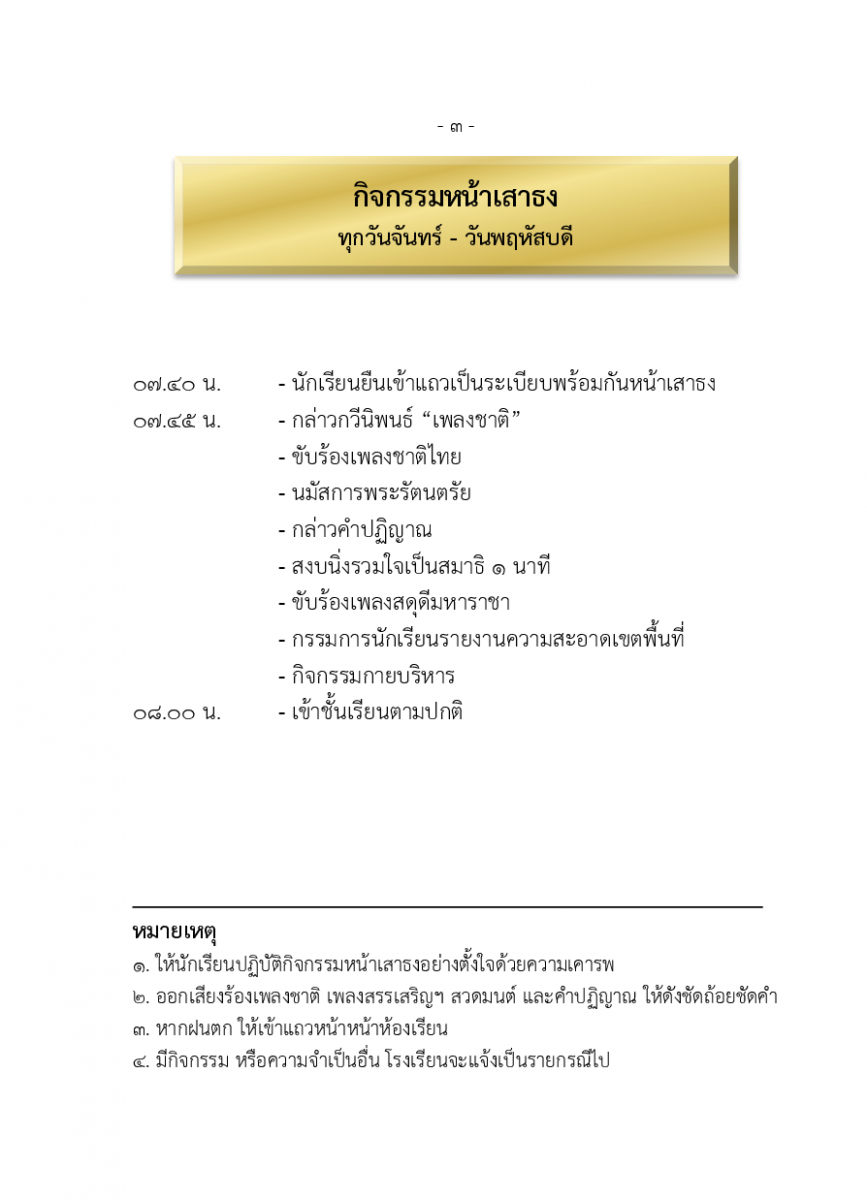 - ๓ -

กิจกรรมหน้าเสาธง
ทุกวันจันทร์ - วันพฤหัสบดี

๐๗.๔๐ น. - นักเรียนยืนเข้าแถวเป็นระเบียบพร้อมกันหน้าเสาธง
๐๗.๔๕ น. - กล่าวกวีนิพนธ์ “เพลงชาติ”
- ขับร้องเพลงชาติไทย
- นมัสการพระรัตนตรัย
- กล่าวคำปฏิญาณ
- สงบนิ่งรวมใจเป็นสมาธิ ๑ นาที
- ขับร้องเพลงสดุดีมหาราชา
- กรรมการนักเรียนรายงานความสะอาดเขตพื้นที่
- กิจกรรมกายบริหาร
๐๘.๐๐ น. - เข้าชั้นเรียนตามปกติ

หมายเหตุ
๑. ให้นักเรียนปฏิบัติกิจกรรมหน้าเสาธงอย่างตั้งใจด้วยความเคารพ
๒. ออกเสียงร้องเพลงชาติ เพลงสรรเสริญฯ สวดมนต์ และคำปฏิญาณ ให้ดังชัดถ้อยชัดคำ
๓. หากฝนตก ให้เข้าแถวหน้าหน้าห้องเรียน
๔. มีกิจกรรม หรือความจำเป็นอื่น โรงเรียนจะแจ้งเป็นรายกรณีไป